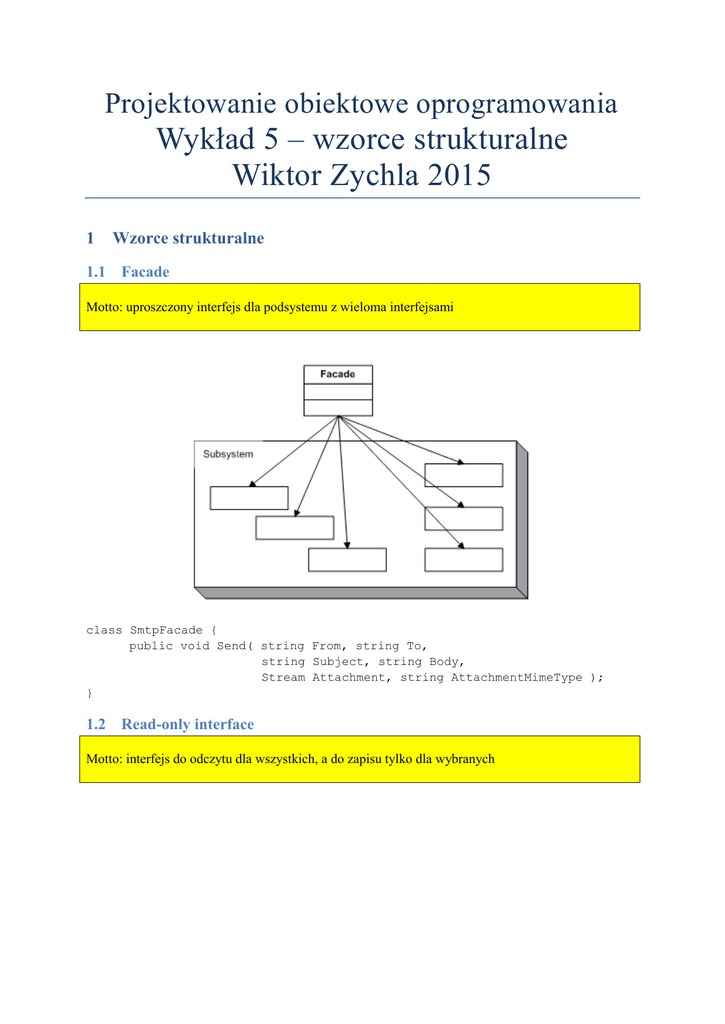 Projektowanie obiektowe oprogramowania
Wykład 5 – wzorce strukturalne
Wiktor Zychla 2015

1 Wzorce strukturalne

1.1 Facade

Motto: uproszczony interfejs dla podsystemu z wieloma interfejsami

Facade

Subsystem

class SmtpFacade {
      public void Send( string From, string To,
                        string Subject, string Body,
                        Stream Attachment, string AttachmentMimeType );
}

1.2 Read-only interface

Motto: interfejs do odczytu dla wszystkich, a do zapisu tylko dla wybranych